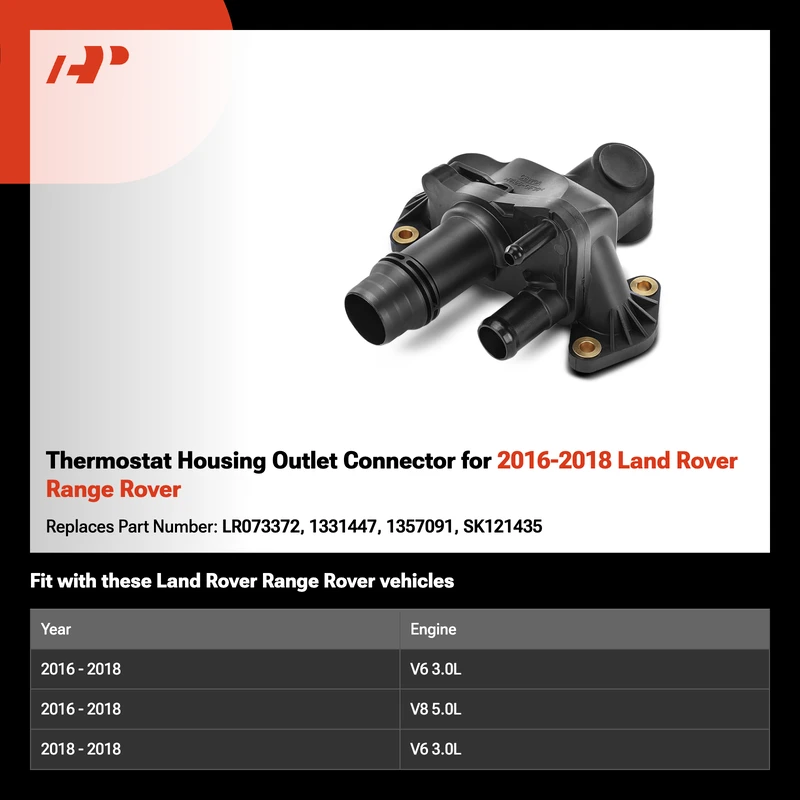 Thermostat Housing Outlet Connector for 2016-2018 Land Rover Range Rover

Replaces Part Number: LR073372, 1331447, 1357091, SK121435

Fit with these Land Rover Range Rover vehicles

| Year | Engine |
|---|---|
| 2016 - 2018 | V6 3.0L |
| 2016 - 2018 | V8 5.0L |
| 2018 - 2018 | V6 3.0L |